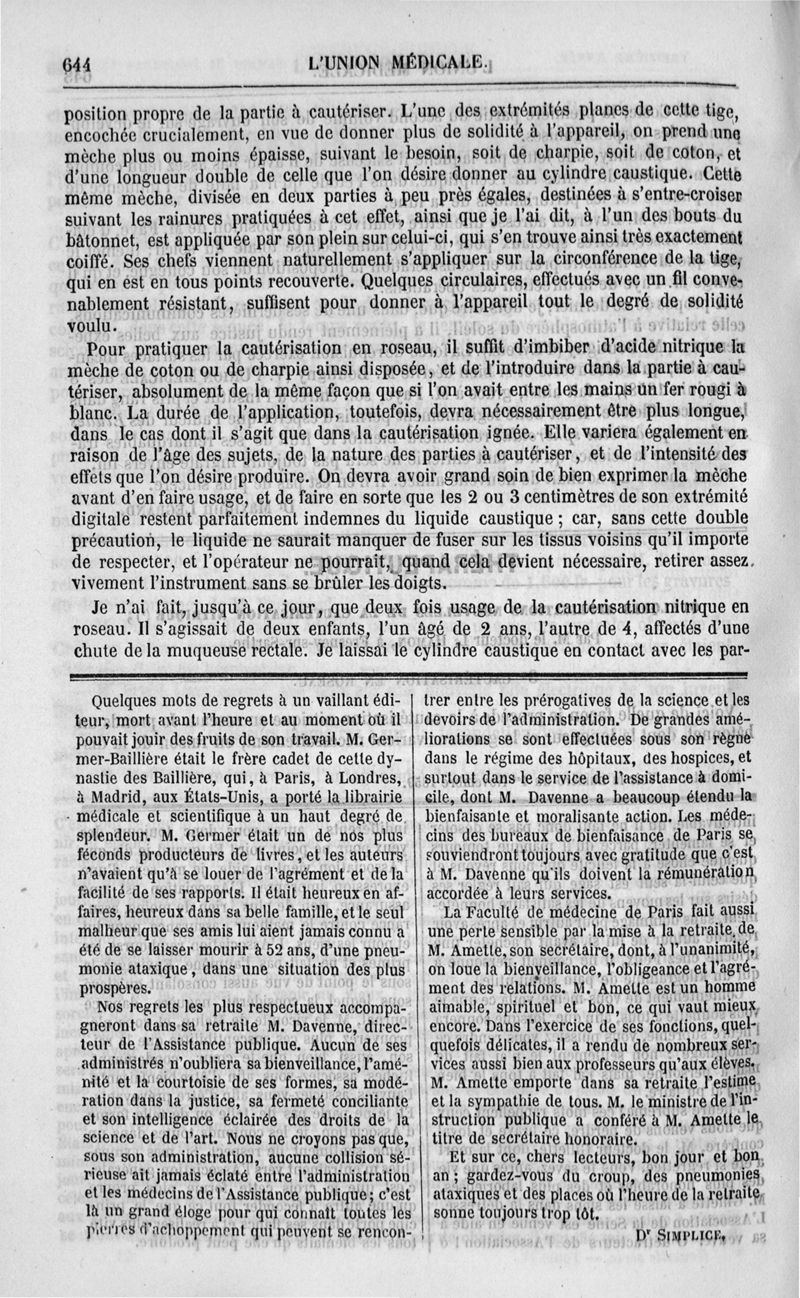 644 L'UNION MÉDICALE.

position propre de la partie à cautériser. L'une des extrémités planes de cette tige, encochée crucialement, en vue de donner plus de solidité à l'appareil, on prend une mèche plus ou moins épaisse, suivant le besoin, soit de charpie, soit de coton, et d'une longueur double de celle que l'on désire donner au cylindre caustique. Cette même mèche, divisée en deux parties à peu près égales, destinées à s'entre-croiser suivant les rainures pratiquées à cet effet, ainsi que je l'ai dit, à l'un des bouts du bâtonnet, est appliquée par son plein sur celui-ci, qui s'en trouve ainsi très exactement coiffé. Ses chefs viennent naturellement s'appliquer sur la circonférence de la tige, qui en est en tous points recouverte. Quelques circulaires, effectués avec un fil convenablement résistant, suffisent pour donner à l'appareil tout le degré de solidité voulu.

Pour pratiquer la cautérisation en roseau, il suffit d'imbiber d'acide nitrique la mèche de coton ou de charpie ainsi disposée, et de l'introduire dans la partie à cautériser, absolument de la même façon que si l'on avait entre les mains un fer rougi à blanc. La durée de l'application, toutefois, devra nécessairement être plus longue, dans le cas dont il s'agit que dans la cautérisation ignée. Elle variera également en raison de l'âge des sujets, de la nature des parties à cautériser, et de l'intensité des effets que l'on désire produire. On devra avoir grand soin de bien exprimer la mèche avant d'en faire usage, et de faire en sorte que les 2 ou 3 centimètres de son extrémité digitale restent parfaitement indemnes du liquide caustique ; car, sans cette double précaution, le liquide ne saurait manquer de fuser sur les tissus voisins qu'il importe de respecter, et l'opérateur ne pourrait, quand cela devient nécessaire, retirer assez vivement l'instrument sans se brûler les doigts.

Je n'ai fait, jusqu'à ce jour, que deux fois usage de la cautérisation nitrique en roseau. Il s'agissait de deux enfants, l'un âgé de 2 ans, l'autre de 4, affectés d'une chute de la muqueuse rectale. Je laissai le cylindre caustique en contact avec les par-

Quelques mots de regrets à un vaillant éditeur, mort avant l'heure et au moment où il pouvait jouir des fruits de son travail. M. Germer-Baillière était le frère cadet de cette dynastie des Baillière, qui, à Paris, à Londres, à Madrid, aux États-Unis, a porté la librairie médicale et scientifique à un haut degré de splendeur. M. Germer était un de nos plus féconds producteurs de livres, et les auteurs n'avaient qu'à se louer de l'agrément et de la facilité de ses rapports. Il était heureux en affaires, heureux dans sa belle famille, et le seul malheur que ses amis lui aient jamais connu a été de se laisser mourir à 52 ans, d'une pneumonie ataxique, dans une situation des plus prospères.

Nos regrets les plus respectueux accompagneront dans sa retraite M. Davenne, directeur de l'Assistance publique. Aucun de ses administrés n'oubliera sa bienveillance, l'aménité et la courtoisie de ses formes, sa modération dans la justice, sa fermeté conciliante et son intelligence éclairée des droits de la science et de l'art. Nous ne croyons pas que, sous son administration, aucune collision sérieuse ait jamais éclaté entre l'administration et les médecins de l'Assistance publique; c'est là un grand éloge pour qui connaît toutes les pierres d'achoppement qui peuvent se rencontrer entre les prérogatives de la science et les devoirs de l'administration. De grandes améliorations se sont effectuées sous son règne dans le régime des hôpitaux, des hospices, et surtout dans le service de l'assistance à domicile, dont M. Davenne a beaucoup étendu la bienfaisante et moralisante action. Les médecins des bureaux de bienfaisance de Paris se souviendront toujours avec gratitude que c'est à M. Davenne qu'ils doivent la rémunération accordée à leurs services.

La Faculté de médecine de Paris fait aussi une perte sensible par la mise à la retraite de M. Amette, son secrétaire, dont, à l'unanimité, on loue la bienveillance, l'obligeance et l'agrément des relations. M. Amette est un homme aimable, spirituel et bon, ce qui vaut mieux encore. Dans l'exercice de ses fonctions, quelquefois délicates, il a rendu de nombreux services aussi bien aux professeurs qu'aux élèves. M. Amette emporte dans sa retraite l'estime et la sympathie de tous. M. le ministre de l'instruction publique a conféré à M. Amette le titre de secrétaire honoraire.

Et sur ce, chers lecteurs, bon jour et bon an ; gardez-vous du croup, des pneumonies ataxiques et des places où l'heure de la retraite sonne toujours trop tôt.

Dr SIMPLICE.